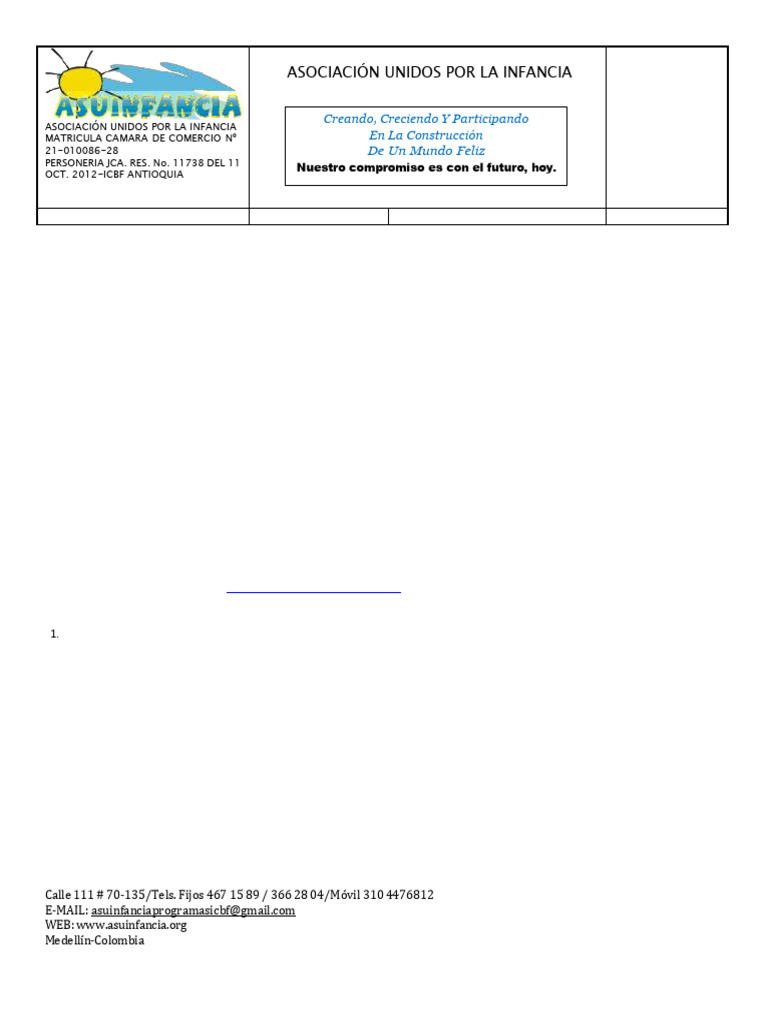 ASUINFANCIA

ASOCIACIÓN UNIDOS POR LA INFANCIA MATRICULA CAMARA DE COMERCIO N° 21-010086-28 PERSONERIA JCA. RES. No. 11738 DEL 11 OCT. 2012-ICBF ANTIOQUIA

ASOCIACIÓN UNIDOS POR LA INFANCIA

Creando, Creciendo Y Participando
En La Construcción
De Un Mundo Feliz
Nuestro compromiso es con el futuro, hoy.

1.

Calle 111 # 70-135/Tels. Fijos 467 15 89 / 366 28 04/Móvil 310 4476812
E-MAIL: asuinfanciaprogramasicbf@gmail.com
WEB: www.asuinfancia.org
Medellín-Colombia